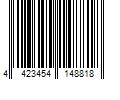 4 423454 148818